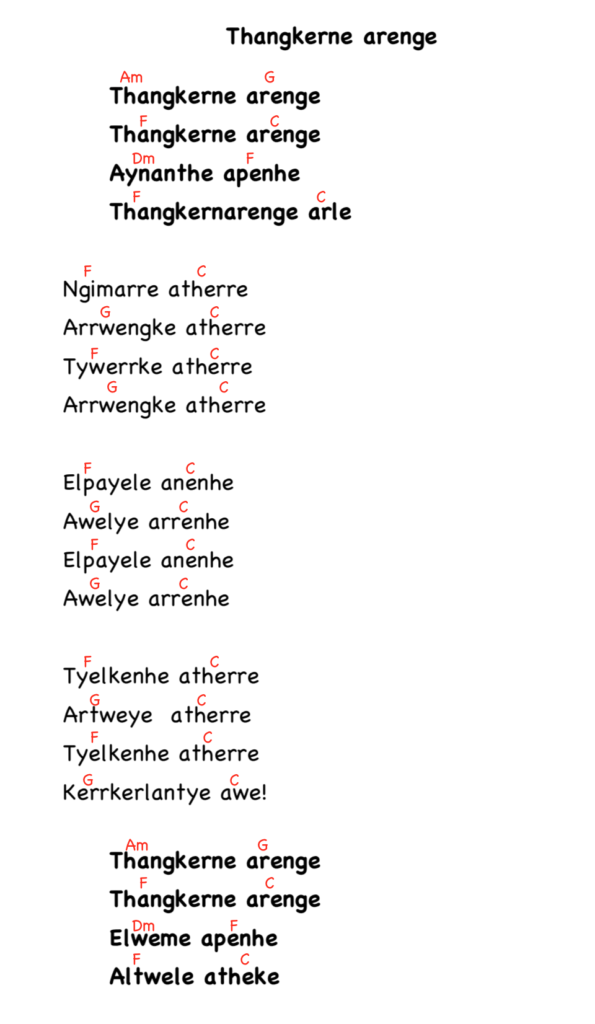 Thangkerne arenge

Am G
Thangkerne arenge
F C
Thangkerne arenge
Dm F
Aynanthe apenhe
F C
Thangkernarenge arle

F C
Ngimarre atherre
G C
Arrwengke atherre
F C
Tywerrke atherre
G C
Arrwengke atherre

F C
Elpayele anenhe
G C
Awelye arrenhe
F C
Elpayele anenhe
G C
Awelye arrenhe

F C
Tyelkenhe atherre
G C
Artweye atherre
F C
Tyelkenhe atherre
G C
Kerrkerlantye awe!

Am G
Thangkerne arenge
F C
Thangkerne arenge
Dm F
Elweme apenhe
F C
Altwele atheke